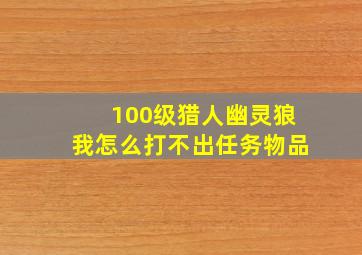 100级猎人幽灵狼
我怎么打不出任务物品